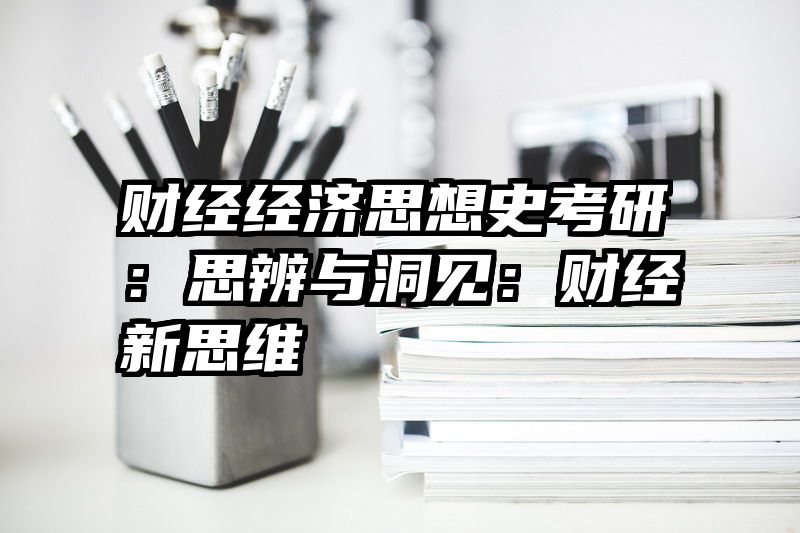 财经经济思想史考研：思辨与洞见：财经新思维